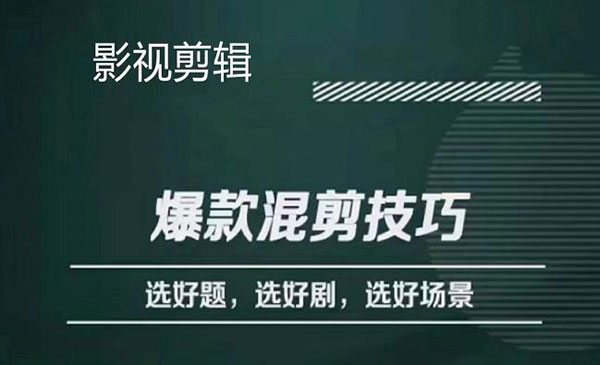 影视剪辑

爆款混剪技巧

选好题，选好剧，选好场景